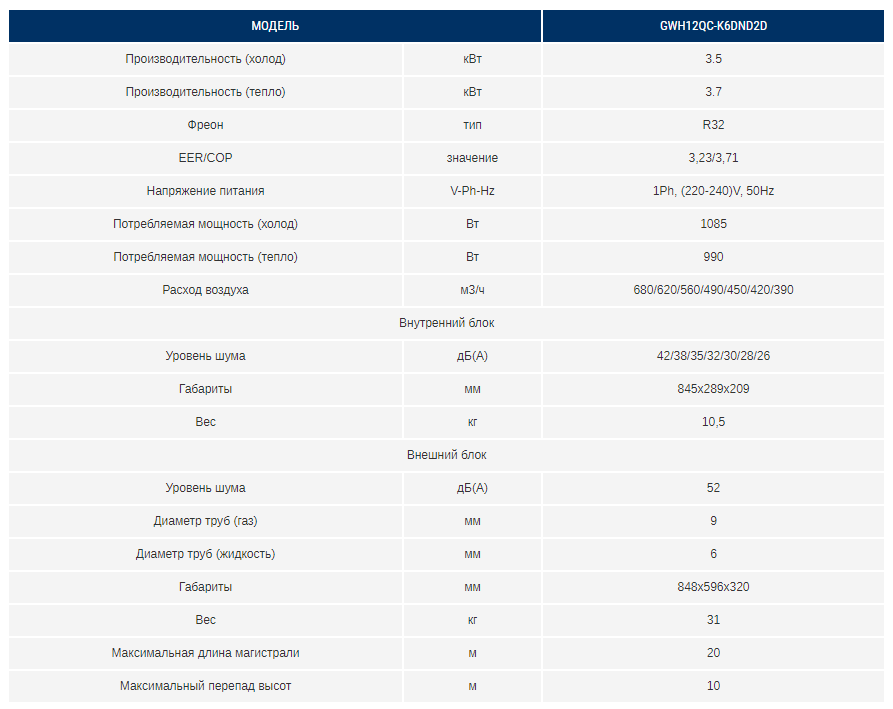 | МОДЕЛЬ | | GWH12QC-K6DND2D |
|---|---|---|
| Производительность (холод) | кВт | 3.5 |
| Производительность (тепло) | кВт | 3.7 |
| Фреон | тип | R32 |
| EER/COP | значение | 3,23/3,71 |
| Напряжение питания | V-Ph-Hz | 1Ph, (220-240)V, 50Hz |
| Потребляемая мощность (холод) | Вт | 1085 |
| Потребляемая мощность (тепло) | Вт | 990 |
| Расход воздуха | м3/ч | 680/620/560/490/450/420/390 |
| Внутренний блок | | |
| Уровень шума | дБ(А) | 42/38/35/32/30/28/26 |
| Габариты | мм | 845x289x209 |
| Вес | кг | 10,5 |
| Внешний блок | | |
| Уровень шума | дБ(А) | 52 |
| Диаметр труб (газ) | мм | 9 |
| Диаметр труб (жидкость) | мм | 6 |
| Габариты | мм | 848x596x320 |
| Вес | кг | 31 |
| Максимальная длина магистрали | м | 20 |
| Максимальный перепад высот | м | 10 |